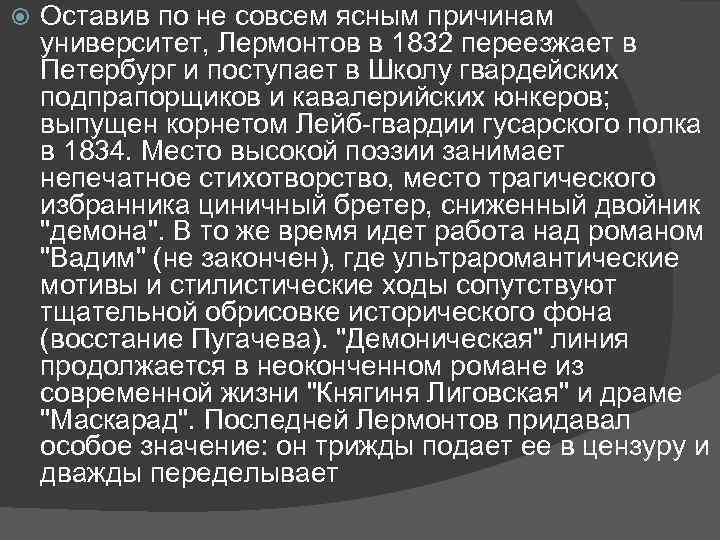 Оставив по не совсем ясным причинам университет, Лермонтов в 1832 переезжает в Петербург и поступает в Школу гвардейских подпрапорщиков и кавалерийских юнкеров; выпущен корнетом Лейб-гвардии гусарского полка в 1834. Место высокой поэзии занимает непечатное стихотворство, место трагического избранника циничный бретер, сниженный двойник "демона". В то же время идет работа над романом "Вадим" (не закончен), где ультраромантические мотивы и стилистические ходы сопутствуют тщательной обрисовке исторического фона (восстание Пугачева). "Демоническая" линия продолжается в неоконченном романе из современной жизни "Княгиня Лиговская" и драме "Маскарад". Последней Лермонтов придавал особое значение: он трижды подает ее в цензуру и дважды переделывает